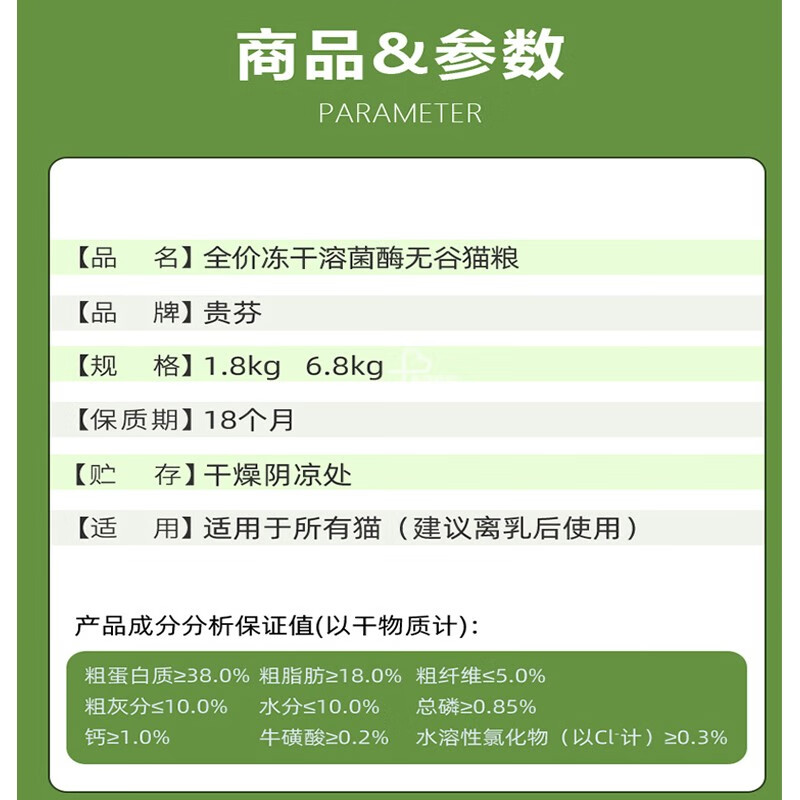 商品&参数

PARAMETER

【品　名】全价冻干溶菌酶无谷猫粮

【品　牌】贵芬

【规　格】1.8kg　6.8kg

【保质期】18个月

【贮　存】干燥阴凉处

【适　用】适用于所有猫（建议离乳后使用）

产品成分分析保证值(以干物质计)：

粗蛋白质≥38.0%　粗脂肪≥18.0%　粗纤维≤5.0%
粗灰分≤10.0%　水分≤10.0%　总磷≥0.85%
钙≥1.0%　牛磺酸≥0.2%　水溶性氯化物（以$Cl^-$计）≥0.3%